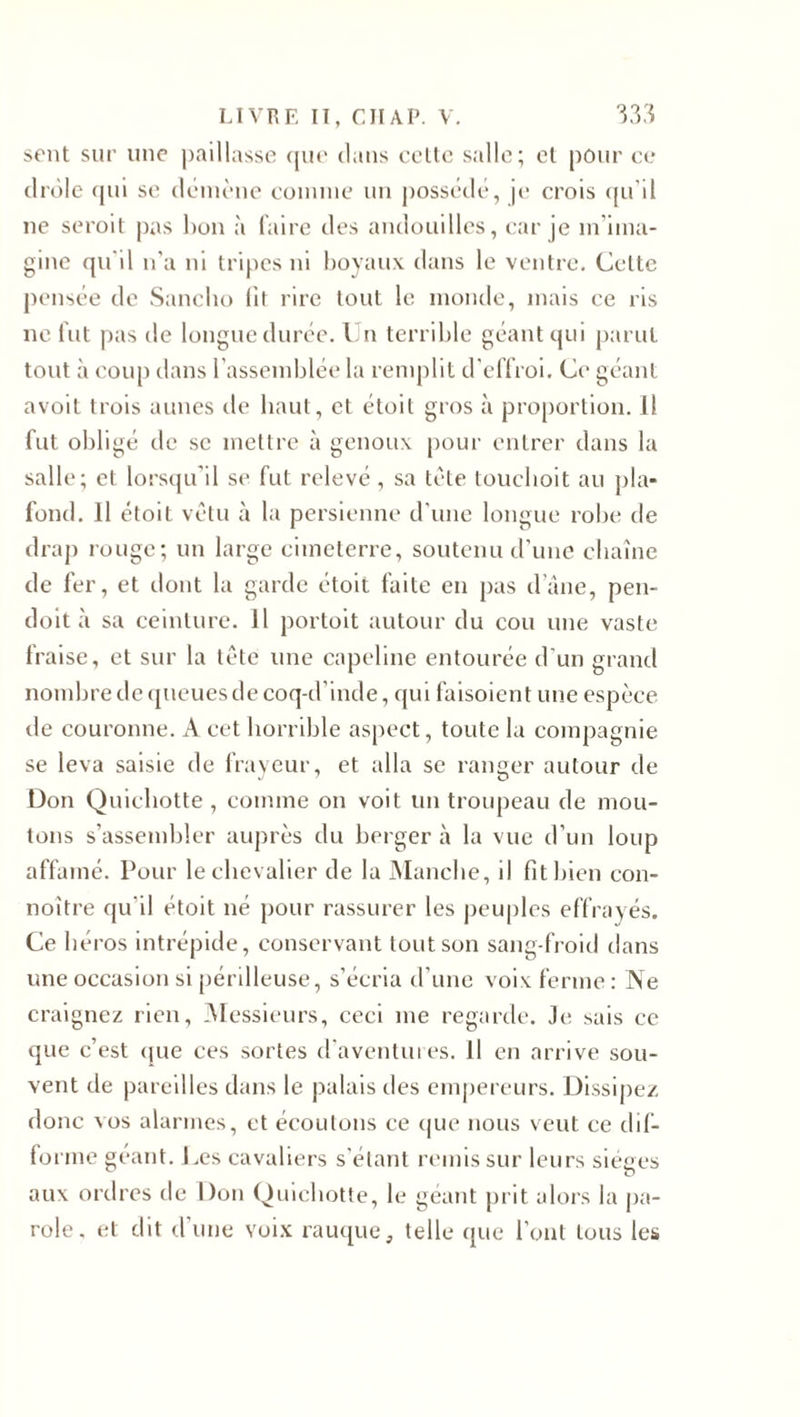 LIVRE II, CHAP. V. 333

sent sur une paillasse que dans cette salle; et pour ce drôle qui se démène comme un possédé, je crois qu'il ne seroit pas bon à faire des andouilles, car je m'imagine qu'il n'a ni tripes ni boyaux dans le ventre. Cette pensée de Sancho fit rire tout le monde, mais ce ris ne fut pas de longue durée. Un terrible géant qui parut tout à coup dans l'assemblée la remplit d'effroi. Ce géant avoit trois aunes de haut, et étoit gros à proportion. Il fut obligé de se mettre à genoux pour entrer dans la salle; et lorsqu'il se fut relevé, sa tête touchoit au plafond. Il étoit vêtu à la persienne d'une longue robe de drap rouge; un large cimeterre, soutenu d'une chaîne de fer, et dont la garde étoit faite en pas d'âne, pendoit à sa ceinture. Il portoit autour du cou une vaste fraise, et sur la tête une capeline entourée d'un grand nombre de queues de coq-d'inde, qui faisoient une espèce de couronne. A cet horrible aspect, toute la compagnie se leva saisie de frayeur, et alla se ranger autour de Don Quichotte, comme on voit un troupeau de moutons s'assembler auprès du berger à la vue d'un loup affamé. Pour le chevalier de la Manche, il fit bien connoître qu'il étoit né pour rassurer les peuples effrayés. Ce héros intrépide, conservant tout son sang-froid dans une occasion si périlleuse, s'écria d'une voix ferme: Ne craignez rien, Messieurs, ceci me regarde. Je sais ce que c'est que ces sortes d'aventures. Il en arrive souvent de pareilles dans le palais des empereurs. Dissipez donc vos alarmes, et écoutons ce que nous veut ce difforme géant. Les cavaliers s'étant remis sur leurs siéges aux ordres de Don Quichotte, le géant prit alors la parole, et dit d'une voix rauque, telle que l'ont tous les